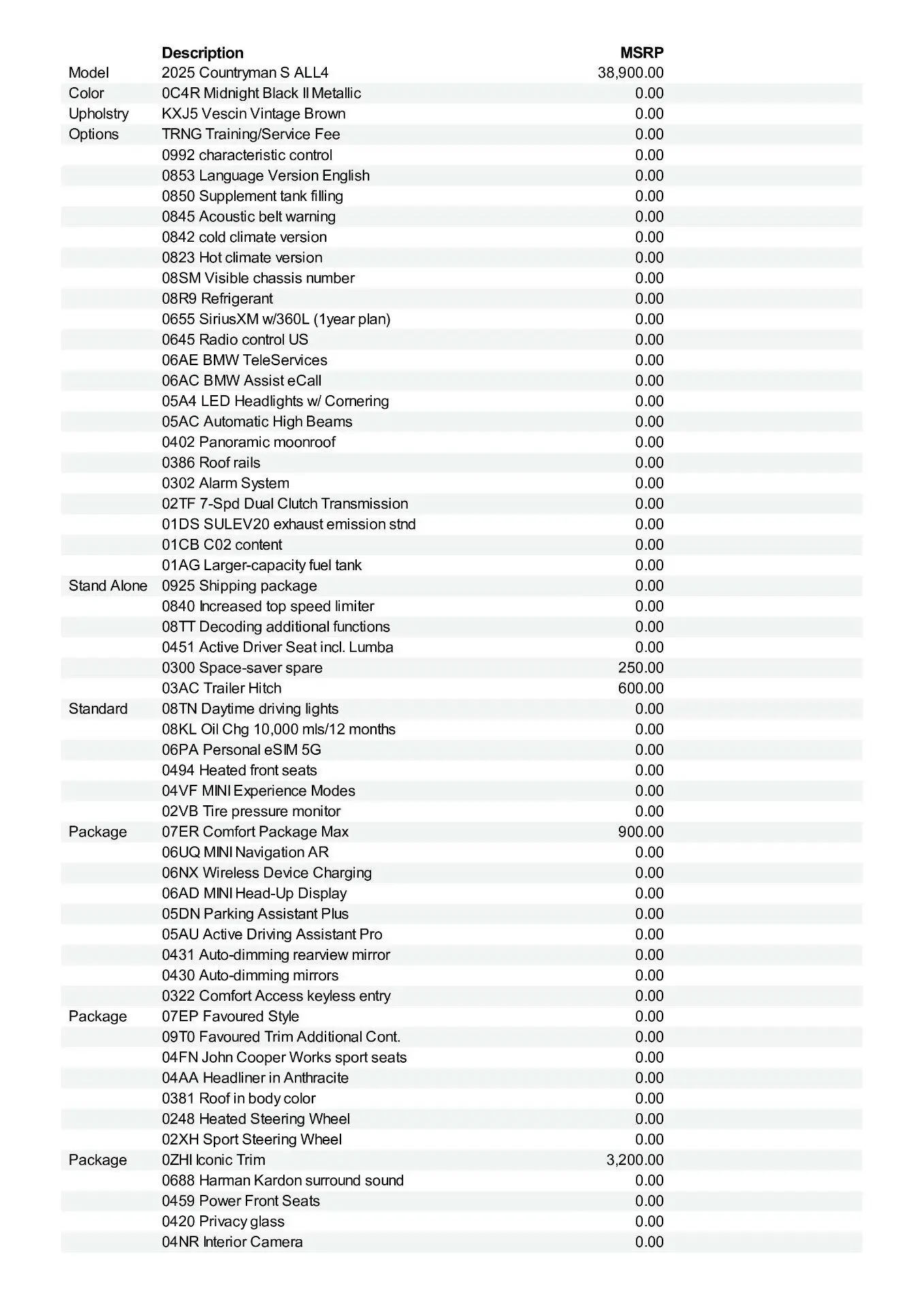 |  | Description | MSRP |
|---|---|---|
| Model | 2025 Countryman S ALL4 | 38,900.00 |
| Color | 0C4R Midnight Black II Metallic | 0.00 |
| Upholstry | KXJ5 Vescin Vintage Brown | 0.00 |
| Options | TRNG Training/Service Fee | 0.00 |
|  | 0992 characteristic control | 0.00 |
|  | 0853 Language Version English | 0.00 |
|  | 0850 Supplement tank filling | 0.00 |
|  | 0845 Acoustic belt warning | 0.00 |
|  | 0842 cold climate version | 0.00 |
|  | 0823 Hot climate version | 0.00 |
|  | 08SM Visible chassis number | 0.00 |
|  | 08R9 Refrigerant | 0.00 |
|  | 0655 SiriusXM w/360L (1year plan) | 0.00 |
|  | 0645 Radio control US | 0.00 |
|  | 06AE BMW TeleServices | 0.00 |
|  | 06AC BMW Assist eCall | 0.00 |
|  | 05A4 LED Headlights w/ Cornering | 0.00 |
|  | 05AC Automatic High Beams | 0.00 |
|  | 0402 Panoramic moonroof | 0.00 |
|  | 0386 Roof rails | 0.00 |
|  | 0302 Alarm System | 0.00 |
|  | 02TF 7-Spd Dual Clutch Transmission | 0.00 |
|  | 01DS SULEV20 exhaust emission stnd | 0.00 |
|  | 01CB C02 content | 0.00 |
|  | 01AG Larger-capacity fuel tank | 0.00 |
| Stand Alone | 0925 Shipping package | 0.00 |
|  | 0840 Increased top speed limiter | 0.00 |
|  | 08TT Decoding additional functions | 0.00 |
|  | 0451 Active Driver Seat incl. Lumba | 0.00 |
|  | 0300 Space-saver spare | 250.00 |
|  | 03AC Trailer Hitch | 600.00 |
| Standard | 08TN Daytime driving lights | 0.00 |
|  | 08KL Oil Chg 10,000 mls/12 months | 0.00 |
|  | 06PA Personal eSIM 5G | 0.00 |
|  | 0494 Heated front seats | 0.00 |
|  | 04VF MINI Experience Modes | 0.00 |
|  | 02VB Tire pressure monitor | 0.00 |
| Package | 07ER Comfort Package Max | 900.00 |
|  | 06UQ MINI Navigation AR | 0.00 |
|  | 06NX Wireless Device Charging | 0.00 |
|  | 06AD MINI Head-Up Display | 0.00 |
|  | 05DN Parking Assistant Plus | 0.00 |
|  | 05AU Active Driving Assistant Pro | 0.00 |
|  | 0431 Auto-dimming rearview mirror | 0.00 |
|  | 0430 Auto-dimming mirrors | 0.00 |
|  | 0322 Comfort Access keyless entry | 0.00 |
| Package | 07EP Favoured Style | 0.00 |
|  | 09T0 Favoured Trim Additional Cont. | 0.00 |
|  | 04FN John Cooper Works sport seats | 0.00 |
|  | 04AA Headliner in Anthracite | 0.00 |
|  | 0381 Roof in body color | 0.00 |
|  | 0248 Heated Steering Wheel | 0.00 |
|  | 02XH Sport Steering Wheel | 0.00 |
| Package | 0ZHI Iconic Trim | 3,200.00 |
|  | 0688 Harman Kardon surround sound | 0.00 |
|  | 0459 Power Front Seats | 0.00 |
|  | 0420 Privacy glass | 0.00 |
|  | 04NR Interior Camera | 0.00 |